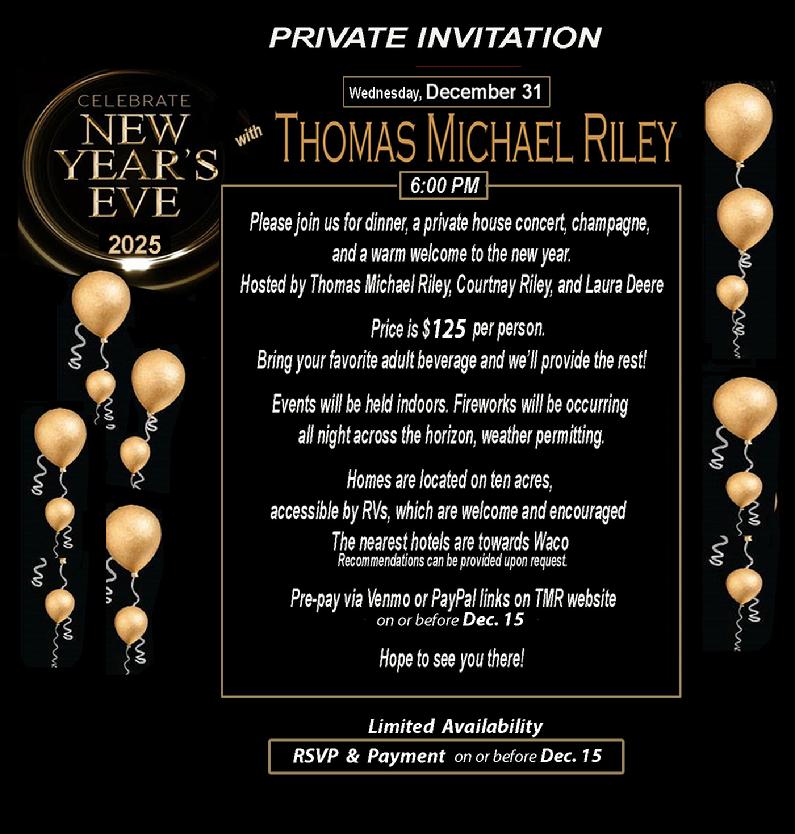 PRIVATE INVITATION

CELEBRATE
NEW YEAR'S EVE
2025

Wednesday, December 31

with THOMAS MICHAEL RILEY

6:00 PM

Please join us for dinner, a private house concert, champagne, and a warm welcome to the new year.
Hosted by Thomas Michael Riley, Courtnay Riley, and Laura Deere

Price is $125 per person.
Bring your favorite adult beverage and we'll provide the rest!

Events will be held indoors. Fireworks will be occurring all night across the horizon, weather permitting.

Homes are located on ten acres, accessible by RVs, which are welcome and encouraged
The nearest hotels are towards Waco
Recommendations can be provided upon request.

Pre-pay via Venmo or PayPal links on TMR website
on or before Dec. 15

Hope to see you there!

Limited Availability

RSVP & Payment on or before Dec. 15